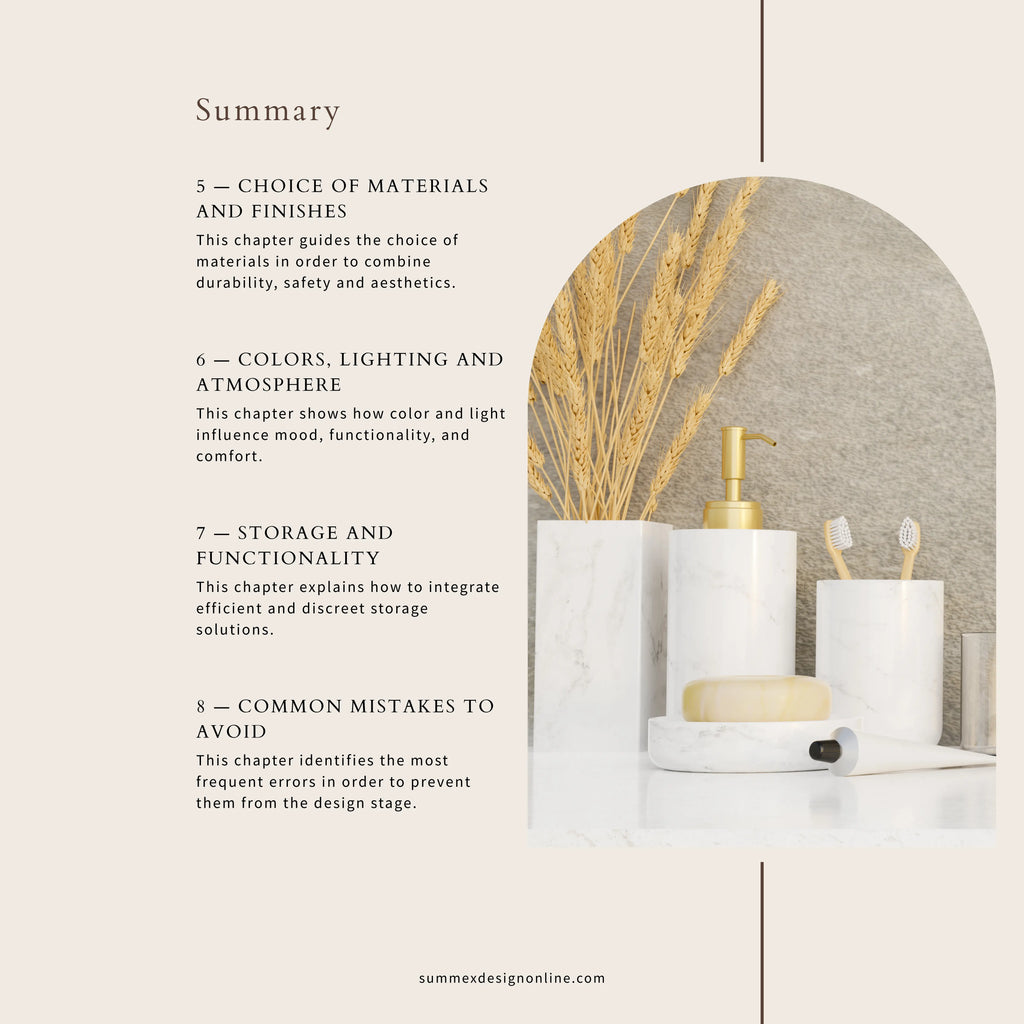 Summary

5 — CHOICE OF MATERIALS AND FINISHES

This chapter guides the choice of materials in order to combine durability, safety and aesthetics.

6 — COLORS, LIGHTING AND ATMOSPHERE

This chapter shows how color and light influence mood, functionality, and comfort.

7 — STORAGE AND FUNCTIONALITY

This chapter explains how to integrate efficient and discreet storage solutions.

8 — COMMON MISTAKES TO AVOID

This chapter identifies the most frequent errors in order to prevent them from the design stage.

summexdesignonline.com